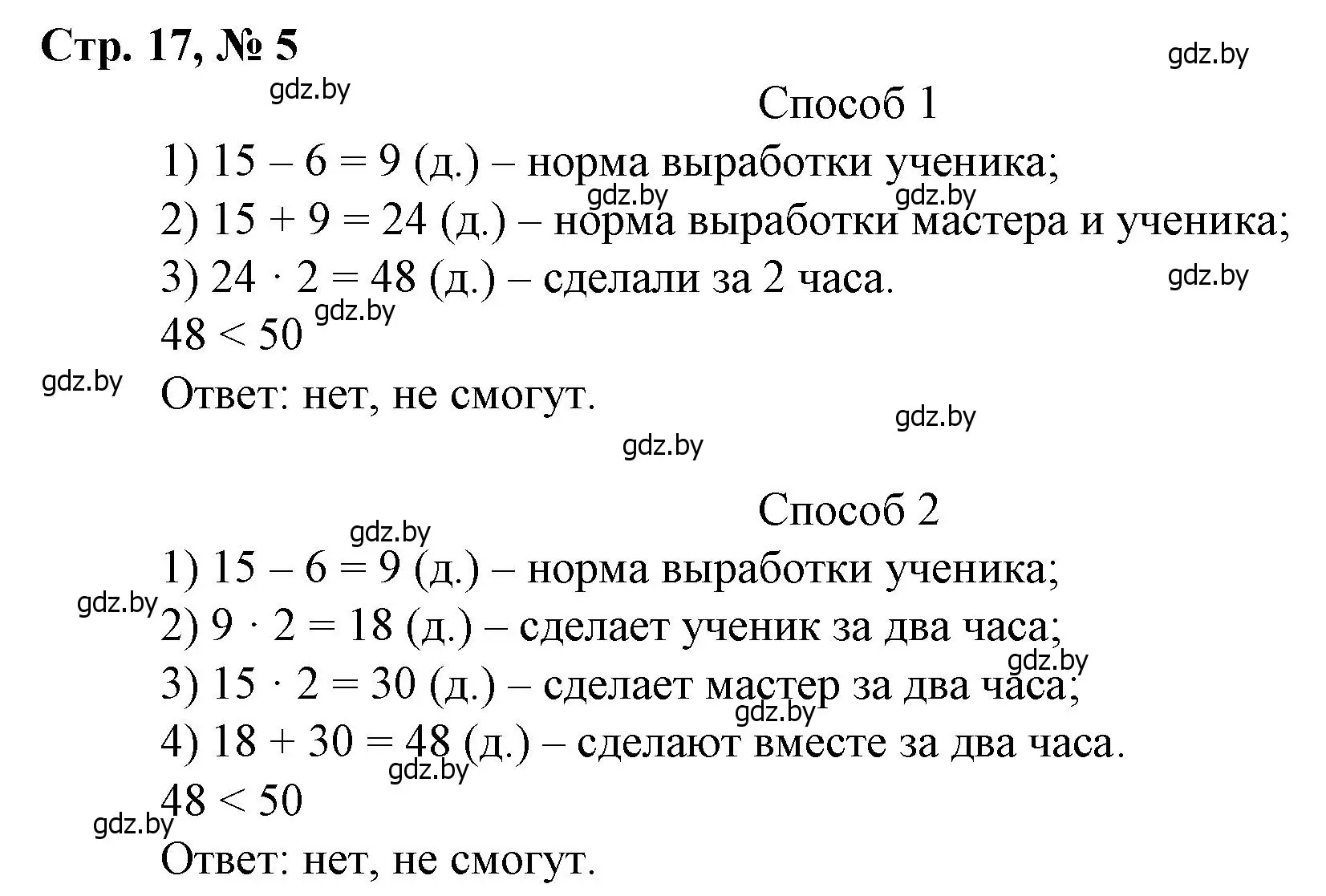 Стр. 17, № 5

gdz.by

gdz.by

Способ 1

1) $15 - 6 = 9$ (д.) – норма выработки ученика;

gdz.by gdz.by

2) $15 + 9 = 24$ (д.) – норма выработки мастера и ученика;

3) $24 \cdot 2 = 48$ (д.) – сделали за 2 часа.

gdz.by

gdz.by

$48 < 50$

gdz.by

Ответ: нет, не смогут.

gdz.by

gdz.by

Способ 2

gdz.by

1) $15 - 6 = 9$ (д.) – норма выработки ученика;

gdz.by

2) $9 \cdot 2 = 18$ (д.) – сделает ученик за два часа;

gdz.by

3) $15 \cdot 2 = 30$ (д.) – сделает мастер за два часа;

gdz.by

4) $18 + 30 = 48$ (д.) – сделают вместе за два часа.

gdz.by

$48 < 50$

gdz.by

Ответ: нет, не смогут.